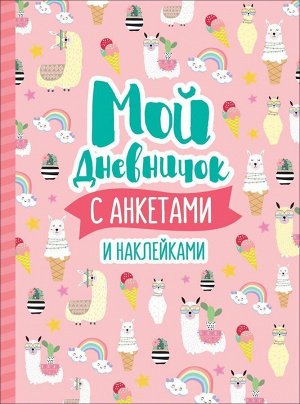 Мой Дневничок
С АНКЕТАМИ
И НАКЛЕЙКАМИ